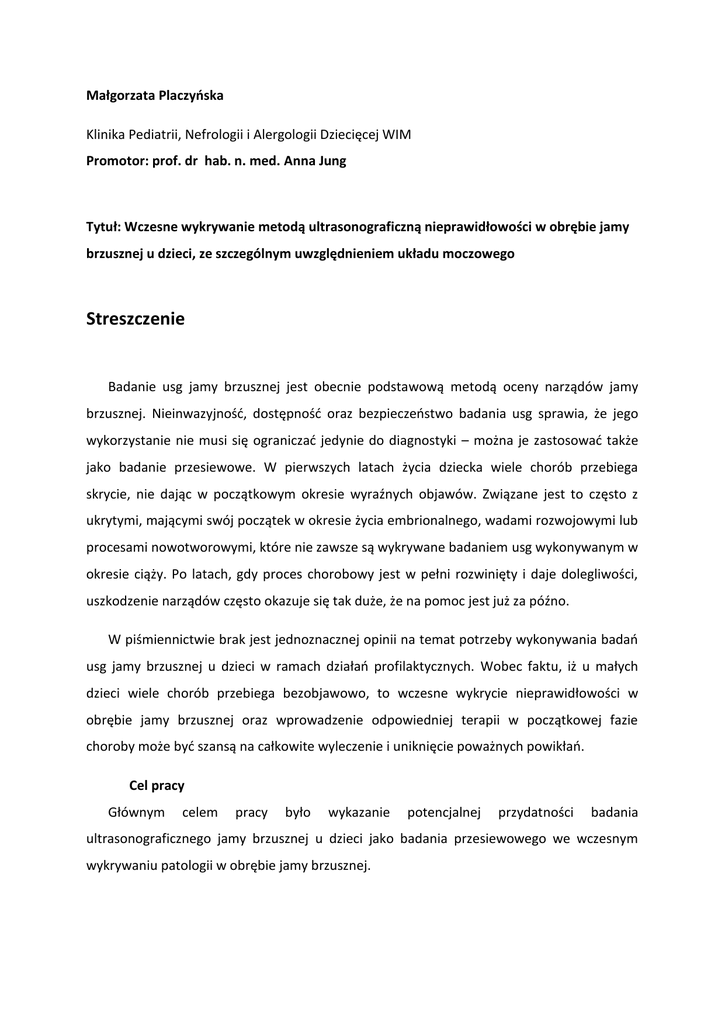 Małgorzata Placzyńska

Klinika Pediatrii, Nefrologii i Alergologii Dziecięcej WIM
Promotor: prof. dr hab. n. med. Anna Jung

Tytuł: Wczesne wykrywanie metodą ultrasonograficzną nieprawidłowości w obrębie jamy brzusznej u dzieci, ze szczególnym uwzględnieniem układu moczowego

Streszczenie

Badanie usg jamy brzusznej jest obecnie podstawową metodą oceny narządów jamy brzusznej. Nieinwazyjność, dostępność oraz bezpieczeństwo badania usg sprawia, że jego wykorzystanie nie musi się ograniczać jedynie do diagnostyki – można je zastosować także jako badanie przesiewowe. W pierwszych latach życia dziecka wiele chorób przebiega skrycie, nie dając w początkowym okresie wyraźnych objawów. Związane jest to często z ukrytymi, mającymi swój początek w okresie życia embrionalnego, wadami rozwojowymi lub procesami nowotworowymi, które nie zawsze są wykrywane badaniem usg wykonywanym w okresie ciąży. Po latach, gdy proces chorobowy jest w pełni rozwinięty i daje dolegliwości, uszkodzenie narządów często okazuje się tak duże, że na pomoc jest już za późno.

W piśmiennictwie brak jest jednoznacznej opinii na temat potrzeby wykonywania badań usg jamy brzusznej u dzieci w ramach działań profilaktycznych. Wobec faktu, iż u małych dzieci wiele chorób przebiega bezobjawowo, to wczesne wykrycie nieprawidłowości w obrębie jamy brzusznej oraz wprowadzenie odpowiedniej terapii w początkowej fazie choroby może być szansą na całkowite wyleczenie i uniknięcie poważnych powikłań.

Cel pracy

Głównym celem pracy było wykazanie potencjalnej przydatności badania ultrasonograficznego jamy brzusznej u dzieci jako badania przesiewowego we wczesnym wykrywaniu patologii w obrębie jamy brzusznej.